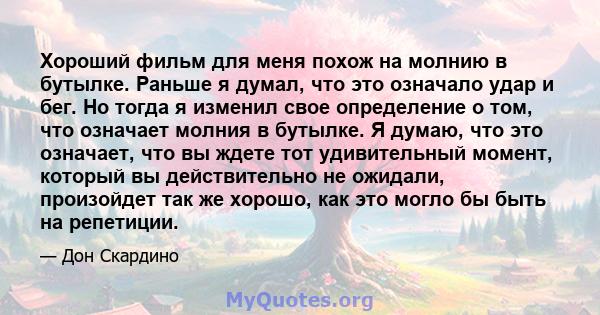 Хороший фильм для меня похож на молнию в бутылке. Раньше я думал, что это означало удар и бег. Но тогда я изменил свое определение о том, что означает молния в бутылке. Я думаю, что это означает, что вы ждете тот удивительный момент, который вы действительно не ожидали, произойдет так же хорошо, как это могло бы быть на репетиции.

— Дон Скардино

MyQuotes.org